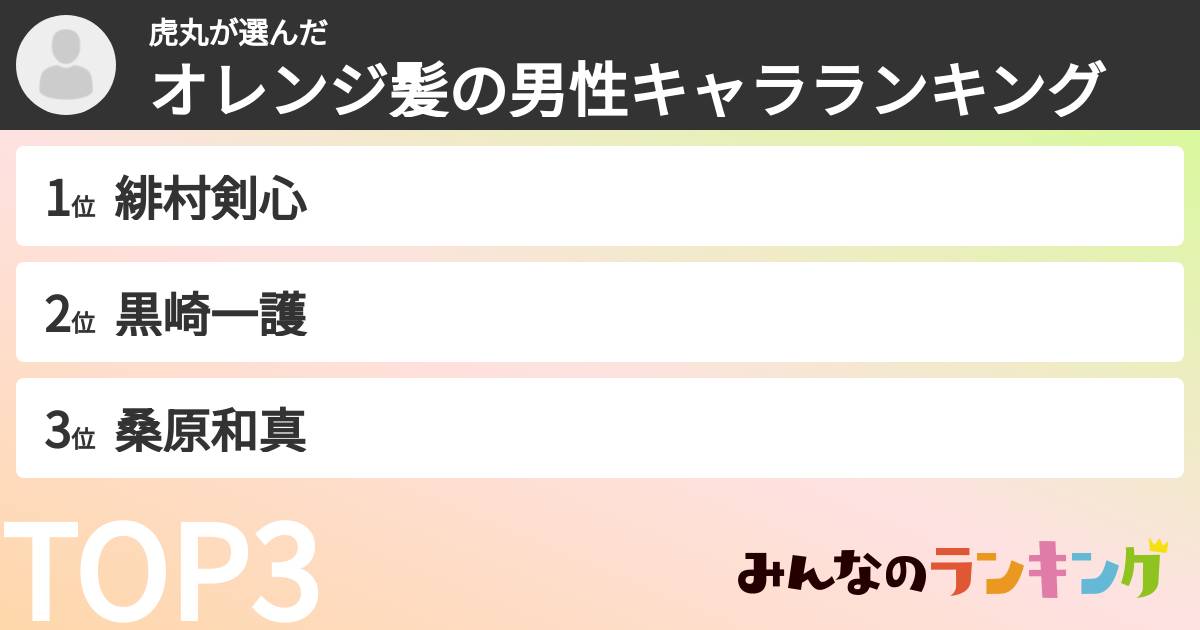 虎丸が選んだ
オレンジ髪の男性キャラランキング

1位 緋村剣心

2位 黒崎一護

3位 桑原和真

TOP3

みんなのランキング